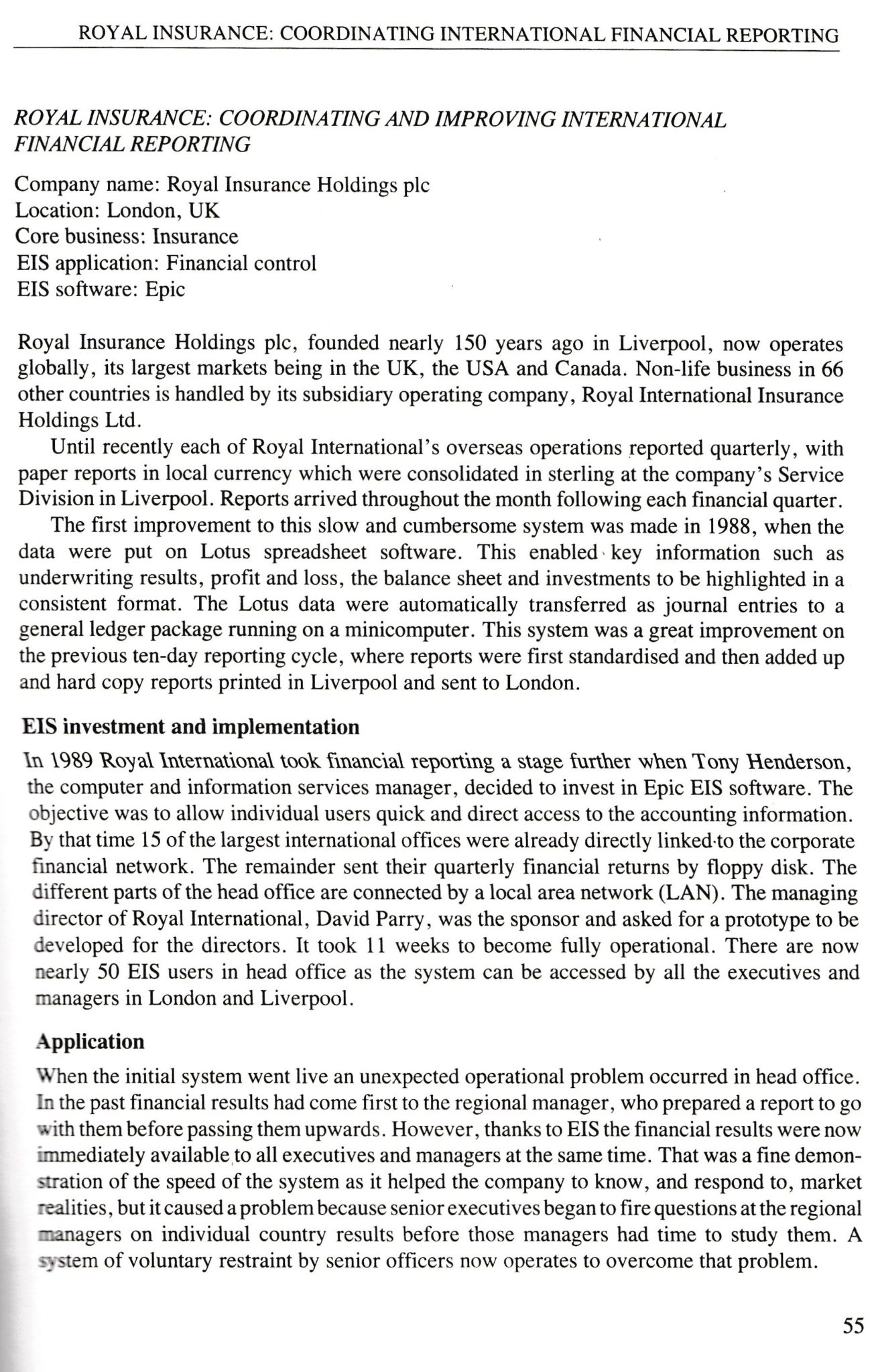 ROYAL INSURANCE: COORDINATING INTERNATIONAL FINANCIAL REPORTING

ROYAL INSURANCE: COORDINATING AND IMPROVING INTERNATIONAL FINANCIAL REPORTING

Company name: Royal Insurance Holdings plc
Location: London, UK
Core business: Insurance
EIS application: Financial control
EIS software: Epic

Royal Insurance Holdings plc, founded nearly 150 years ago in Liverpool, now operates globally, its largest markets being in the UK, the USA and Canada. Non-life business in 66 other countries is handled by its subsidiary operating company, Royal International Insurance Holdings Ltd.

Until recently each of Royal International's overseas operations reported quarterly, with paper reports in local currency which were consolidated in sterling at the company's Service Division in Liverpool. Reports arrived throughout the month following each financial quarter.

The first improvement to this slow and cumbersome system was made in 1988, when the data were put on Lotus spreadsheet software. This enabled key information such as underwriting results, profit and loss, the balance sheet and investments to be highlighted in a consistent format. The Lotus data were automatically transferred as journal entries to a general ledger package running on a minicomputer. This system was a great improvement on the previous ten-day reporting cycle, where reports were first standardised and then added up and hard copy reports printed in Liverpool and sent to London.

EIS investment and implementation

In 1989 Royal International took financial reporting a stage further when Tony Henderson, the computer and information services manager, decided to invest in Epic EIS software. The objective was to allow individual users quick and direct access to the accounting information. By that time 15 of the largest international offices were already directly linked to the corporate financial network. The remainder sent their quarterly financial returns by floppy disk. The different parts of the head office are connected by a local area network (LAN). The managing director of Royal International, David Parry, was the sponsor and asked for a prototype to be developed for the directors. It took 11 weeks to become fully operational. There are now nearly 50 EIS users in head office as the system can be accessed by all the executives and managers in London and Liverpool.

Application

When the initial system went live an unexpected operational problem occurred in head office. In the past financial results had come first to the regional manager, who prepared a report to go with them before passing them upwards. However, thanks to EIS the financial results were now immediately available to all executives and managers at the same time. That was a fine demonstration of the speed of the system as it helped the company to know, and respond to, market realities, but it caused a problem because senior executives began to fire questions at the regional managers on individual country results before those managers had time to study them. A system of voluntary restraint by senior officers now operates to overcome that problem.

55